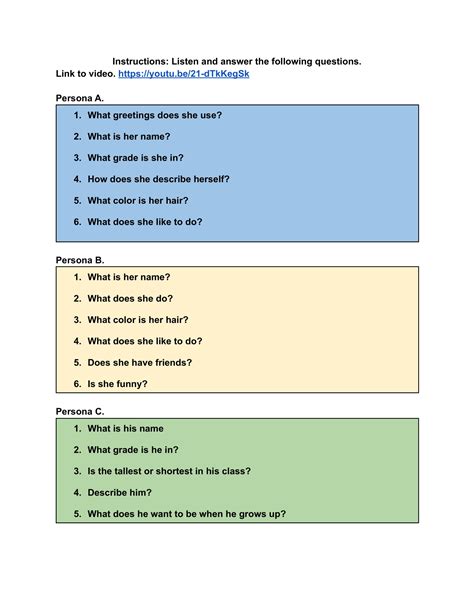 Instructions: Listen and answer the following questions.
Link to video. https://youtu.be/21-dTkKegSk

Persona A.

1. What greetings does she use?
2. What is her name?
3. What grade is she in?
4. How does she describe herself?
5. What color is her hair?
6. What does she like to do?

Persona B.

1. What is her name?
2. What does she do?
3. What color is her hair?
4. What does she like to do?
5. Does she have friends?
6. Is she funny?

Persona C.

1. What is his name
2. What grade is he in?
3. Is the tallest or shortest in his class?
4. Describe him?
5. What does he want to be when he grows up?